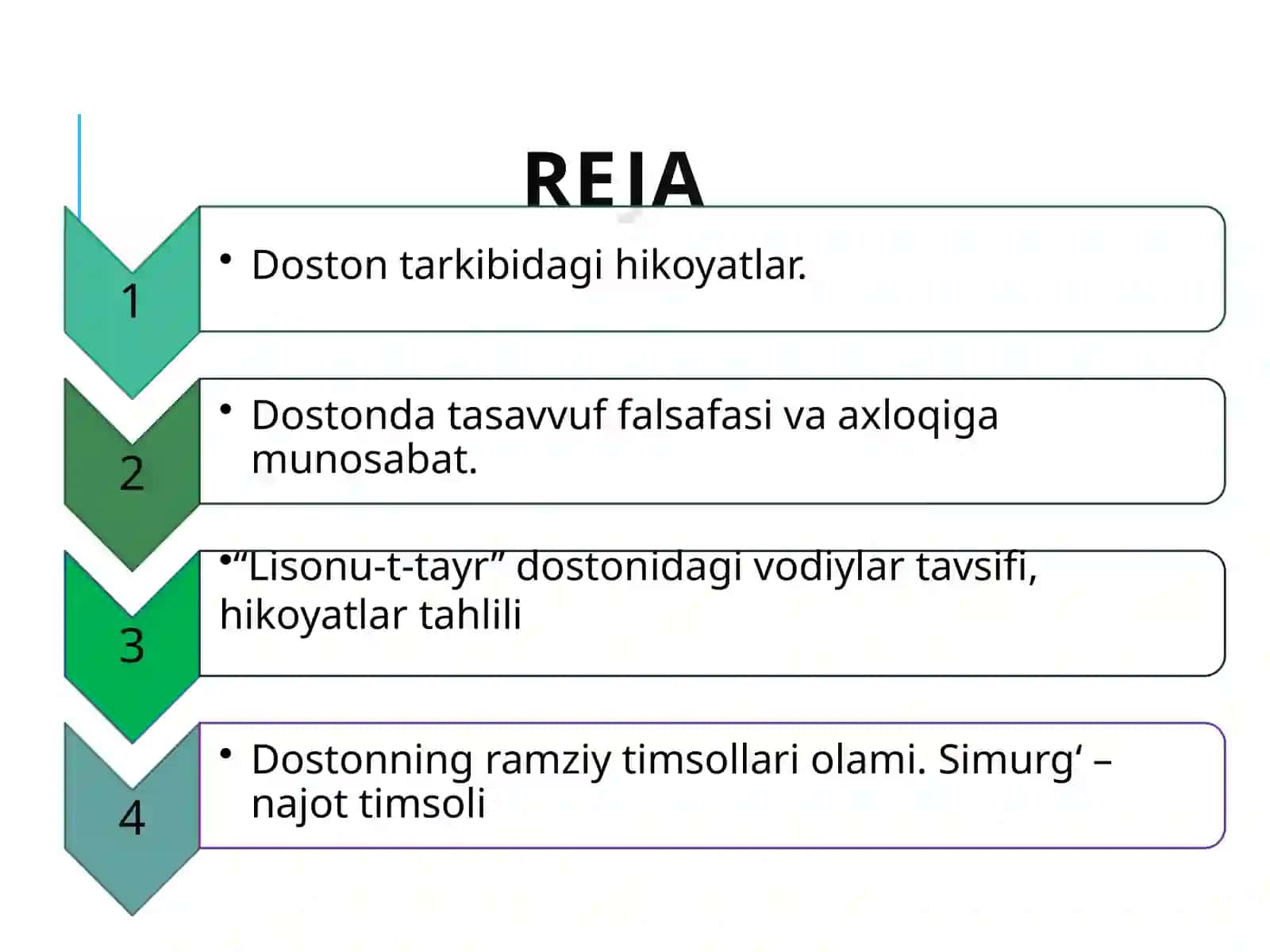 REJA

1

• Doston tarkibidagi hikoyatlar.

2

• Dostonda tasavvuf falsafasi va axloqiga munosabat.

3

•“Lisonu-t-tayr” dostonidagi vodiylar tavsifi, hikoyatlar tahlili

4

• Dostonning ramziy timsollari olami. Simurg‘ – najot timsoli